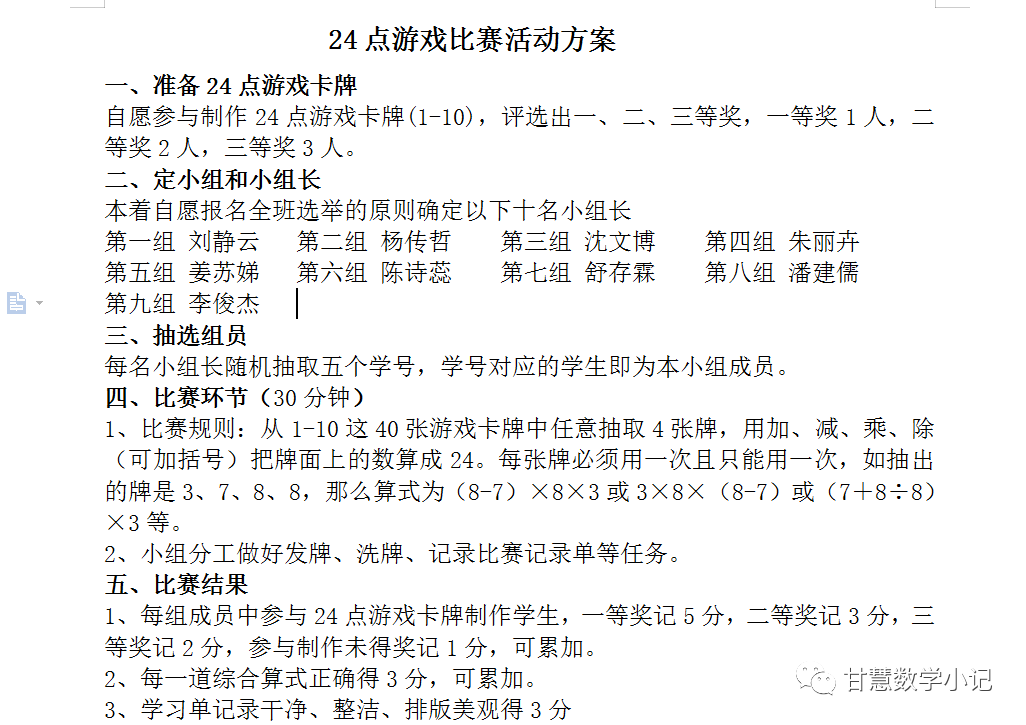 24 点游戏比赛活动方案

一、准备 24 点游戏卡牌

自愿参与制作 24 点游戏卡牌(1-10)，评选出一、二、三等奖，一等奖 1 人，二等奖 2 人，三等奖 3 人。

二、定小组和小组长

本着自愿报名全班选举的原则确定以下十名小组长

第一组 刘静云 第二组 杨传哲 第三组 沈文博 第四组 朱丽卉
第五组 姜苏娣 第六组 陈诗蕊 第七组 舒存霖 第八组 潘建儒
第九组 李俊杰

三、抽选组员

每名小组长随机抽取五个学号，学号对应的学生即为本小组成员。

四、比赛环节（30 分钟）

1、比赛规则：从 1-10 这 40 张游戏卡牌中任意抽取 4 张牌，用加、减、乘、除（可加括号）把牌面上的数算成 24。每张牌必须用一次且只能用一次，如抽出的牌是 3、7、8、8，那么算式为（8-7）×8×3 或 3×8×（8-7）或（7+8÷8）×3 等。

2、小组分工做好发牌、洗牌、记录比赛记录单等任务。

五、比赛结果

1、每组成员中参与 24 点游戏卡牌制作学生，一等奖记 5 分，二等奖记 3 分，三等奖记 2 分，参与制作未得奖记 1 分，可累加。

2、每一道综合算式正确得 3 分，可累加。

3、学习单记录干净、整洁、排版美观得 3 分

甘慧数学小记